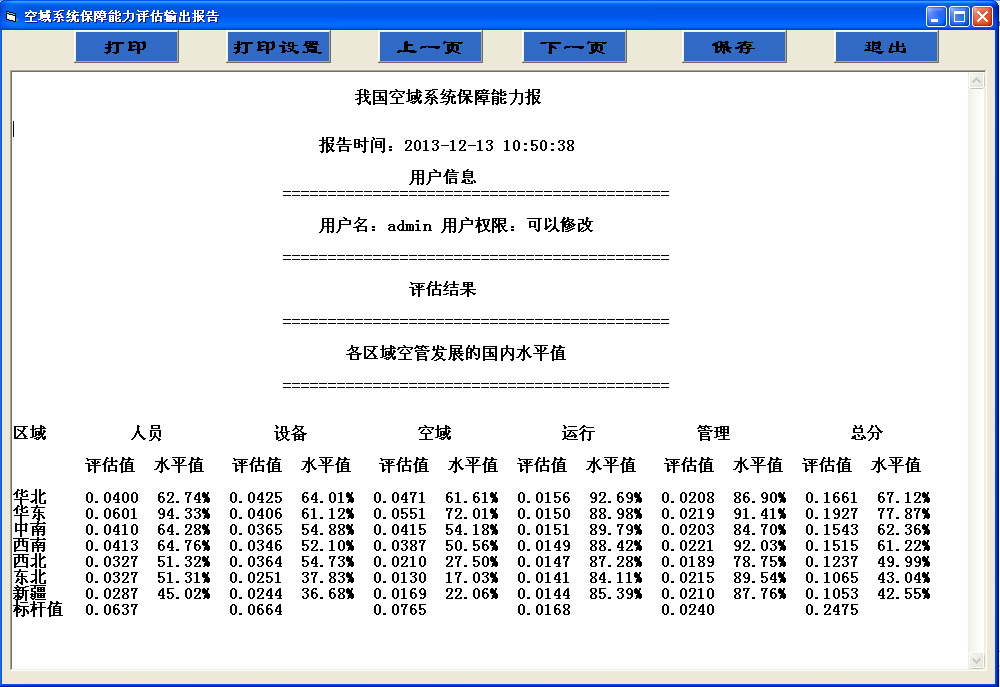 空域系统保障能力评估输出报告

打印 打印设置 上一页 下一页 保存 退出

我国空域系统保障能力报

报告时间：2013-12-13 10:50:38

用户信息
==========================================

用户名：admin 用户权限：可以修改

==========================================

评估结果

==========================================

各区域空管发展的国内水平值

==========================================

| 区域 | 人员 | | 设备 | | 空域 | | 运行 | | 管理 | | 总分 | |
|---|---|---|---|---|---|---|---|---|---|---|---|---|
| | 评估值 | 水平值 | 评估值 | 水平值 | 评估值 | 水平值 | 评估值 | 水平值 | 评估值 | 水平值 | 评估值 | 水平值 |
| 华北 | 0.0400 | 62.74% | 0.0425 | 64.01% | 0.0471 | 61.61% | 0.0156 | 92.69% | 0.0208 | 86.90% | 0.1661 | 67.12% |
| 华东 | 0.0601 | 94.33% | 0.0406 | 61.12% | 0.0551 | 72.01% | 0.0150 | 88.98% | 0.0219 | 91.41% | 0.1927 | 77.87% |
| 中南 | 0.0410 | 64.28% | 0.0365 | 54.88% | 0.0415 | 54.18% | 0.0151 | 89.79% | 0.0203 | 84.70% | 0.1543 | 62.36% |
| 西南 | 0.0413 | 64.76% | 0.0346 | 52.10% | 0.0387 | 50.56% | 0.0149 | 88.42% | 0.0221 | 92.03% | 0.1515 | 61.22% |
| 西北 | 0.0327 | 51.32% | 0.0364 | 54.73% | 0.0210 | 27.50% | 0.0147 | 87.28% | 0.0189 | 78.75% | 0.1237 | 49.99% |
| 东北 | 0.0327 | 51.31% | 0.0251 | 37.83% | 0.0130 | 17.03% | 0.0141 | 84.11% | 0.0215 | 89.54% | 0.1065 | 43.04% |
| 新疆 | 0.0287 | 45.02% | 0.0244 | 36.68% | 0.0169 | 22.06% | 0.0144 | 85.39% | 0.0210 | 87.76% | 0.1053 | 42.55% |
| 标杆值 | 0.0637 | | 0.0664 | | 0.0765 | | 0.0168 | | 0.0240 | | 0.2475 | |